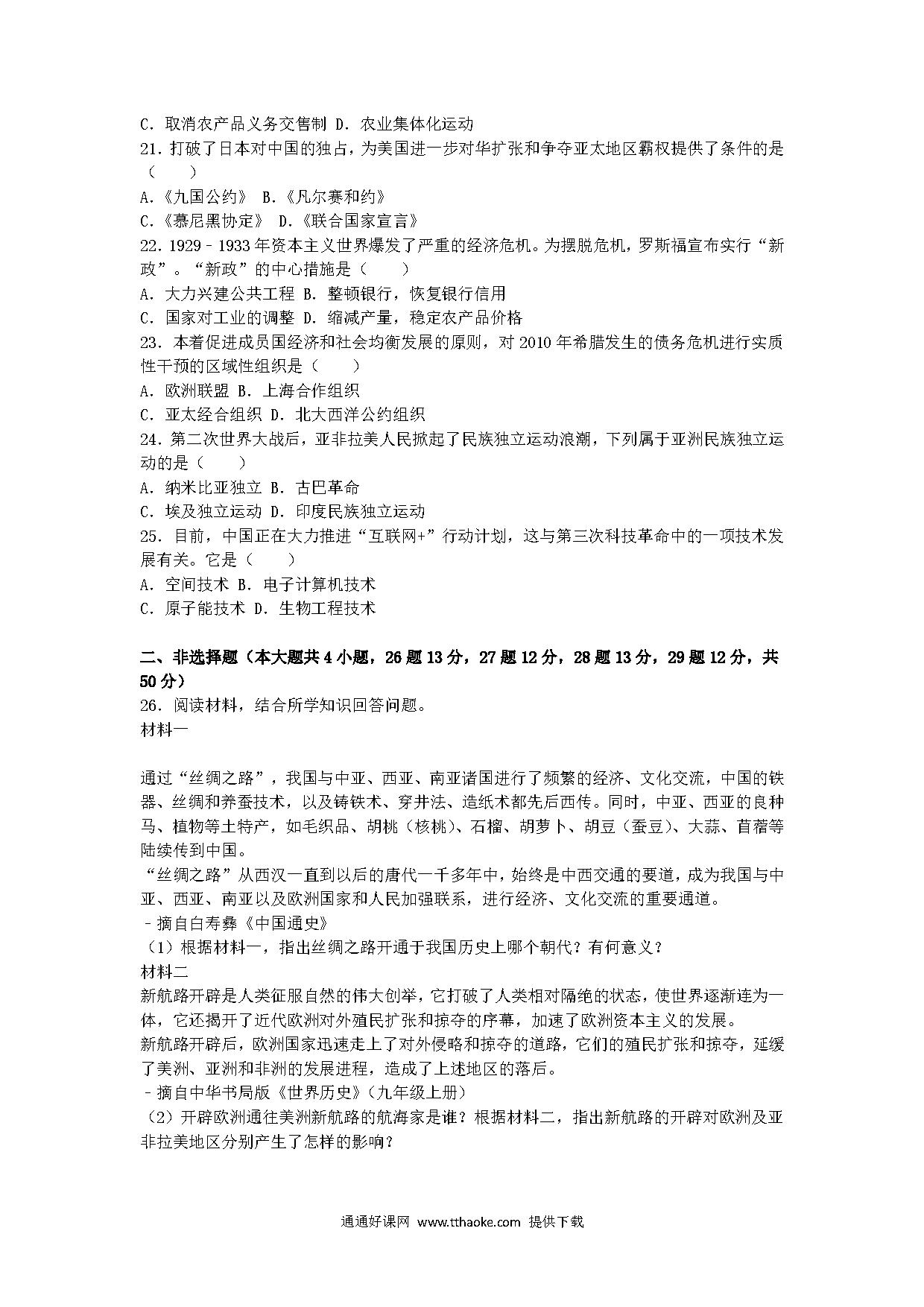 C．取消农产品义务交售制 D．农业集体化运动
21．打破了日本对中国的独占，为美国进一步对华扩张和争夺亚太地区霸权提供了条件的是（　　）
A．《九国公约》 B．《凡尔赛和约》
C．《慕尼黑协定》 D．《联合国家宣言》
22．1929﹣1933年资本主义世界爆发了严重的经济危机。为摆脱危机，罗斯福宣布实行“新政”。“新政”的中心措施是（　　）
A．大力兴建公共工程 B．整顿银行，恢复银行信用
C．国家对工业的调整 D．缩减产量，稳定农产品价格
23．本着促进成员国经济和社会均衡发展的原则，对2010年希腊发生的债务危机进行实质性干预的区域性组织是（　　）
A．欧洲联盟 B．上海合作组织
C．亚太经合组织 D．北大西洋公约组织
24．第二次世界大战后，亚非拉美人民掀起了民族独立运动浪潮，下列属于亚洲民族独立运动的是（　　）
A．纳米比亚独立 B．古巴革命
C．埃及独立运动 D．印度民族独立运动
25．目前，中国正在大力推进“互联网+”行动计划，这与第三次科技革命中的一项技术发展有关。它是（　　）
A．空间技术 B．电子计算机技术
C．原子能技术 D．生物工程技术

二、非选择题（本大题共4小题，26题13分，27题12分，28题13分，29题12分，共50分）
26．阅读材料，结合所学知识回答问题。
材料一

通过“丝绸之路”，我国与中亚、西亚、南亚诸国进行了频繁的经济、文化交流，中国的铁器、丝绸和养蚕技术，以及铸铁术、穿井法、造纸术都先后西传。同时，中亚、西亚的良种马、植物等土特产，如毛织品、胡桃（核桃）、石榴、胡萝卜、胡豆（蚕豆）、大蒜、苜蓿等陆续传到中国。
“丝绸之路”从西汉一直到以后的唐代一千多年中，始终是中西交通的要道，成为我国与中亚、西亚、南亚以及欧洲国家和人民加强联系，进行经济、文化交流的重要通道。
﹣摘自白寿彝《中国通史》
（1）根据材料一，指出丝绸之路开通于我国历史上哪个朝代？有何意义？
材料二
新航路开辟是人类征服自然的伟大创举，它打破了人类相对隔绝的状态，使世界逐渐连为一体，它还揭开了近代欧洲对外殖民扩张和掠夺的序幕，加速了欧洲资本主义的发展。
新航路开辟后，欧洲国家迅速走上了对外侵略和掠夺的道路，它们的殖民扩张和掠夺，延缓了美洲、亚洲和非洲的发展进程，造成了上述地区的落后。
﹣摘自中华书局版《世界历史》（九年级上册）
（2）开辟欧洲通往美洲新航路的航海家是谁？根据材料二，指出新航路的开辟对欧洲及亚非拉美地区分别产生了怎样的影响？

通通好课网 www.tthaoke.com 提供下载